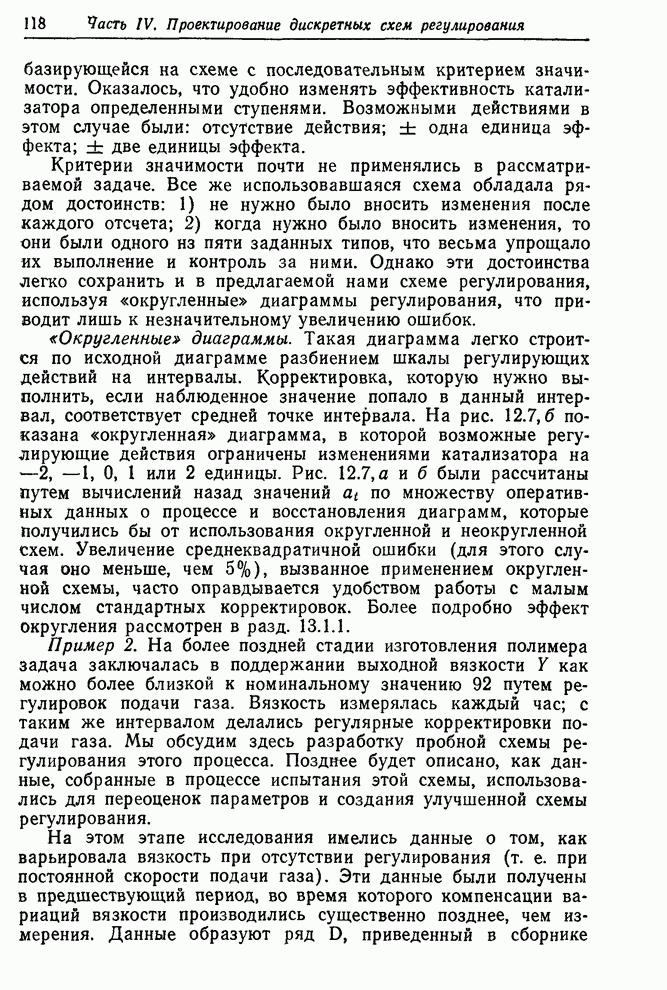 118 Часть IV. Проектирование дискретных схем регулирования

базирующейся на схеме с последовательным критерием значимости. Оказалось, что удобно изменять эффективность катализатора определенными ступенями. Возможными действиями в этом случае были: отсутствие действия; $\pm$ одна единица эффекта; $\pm$ две единицы эффекта.

Критерии значимости почти не применялись в рассматриваемой задаче. Все же использовавшаяся схема обладала рядом достоинств: 1) не нужно было вносить изменения после каждого отсчета; 2) когда нужно было вносить изменения, то они были одного из пяти заданных типов, что весьма упрощало их выполнение и контроль за ними. Однако эти достоинства легко сохранить и в предлагаемой нами схеме регулирования, используя «округленные» диаграммы регулирования, что приводит лишь к незначительному увеличению ошибок.

«Округленные» диаграммы. Такая диаграмма легко строится по исходной диаграмме разбиением шкалы регулирующих действий на интервалы. Корректировка, которую нужно выполнить, если наблюденное значение попало в данный интервал, соответствует средней точке интервала. На рис. 12.7, б показана «округленная» диаграмма, в которой возможные регулирующие действия ограничены изменениями катализатора на —2, —1, 0, 1 или 2 единицы. Рис. 12.7, а и б были рассчитаны путем вычислений назад значений $a_t$ по множеству оперативных данных о процессе и восстановления диаграмм, которые получились бы от использования округленной и неокругленной схем. Увеличение среднеквадратичной ошибки (для этого случая оно меньше, чем 5%), вызванное применением округленной схемы, часто оправдывается удобством работы с малым числом стандартных корректировок. Более подробно эффект округления рассмотрен в разд. 13.1.1.

Пример 2. На более поздней стадии изготовления полимера задача заключалась в поддержании выходной вязкости $Y$ как можно более близкой к номинальному значению 92 путем регулировок подачи газа. Вязкость измерялась каждый час; с таким же интервалом делались регулярные корректировки подачи газа. Мы обсудим здесь разработку пробной схемы регулирования этого процесса. Позднее будет описано, как данные, собранные в процессе испытания этой схемы, использовались для переоценок параметров и создания улучшенной схемы регулирования.

На этом этапе исследования имелись данные о том, как варьировала вязкость при отсутствии регулирования (т. е. при постоянной скорости подачи газа). Эти данные были получены в предшествующий период, во время которого компенсации вариаций вязкости производились существенно позднее, чем измерения. Данные образуют ряд D, приведенный в сборнике